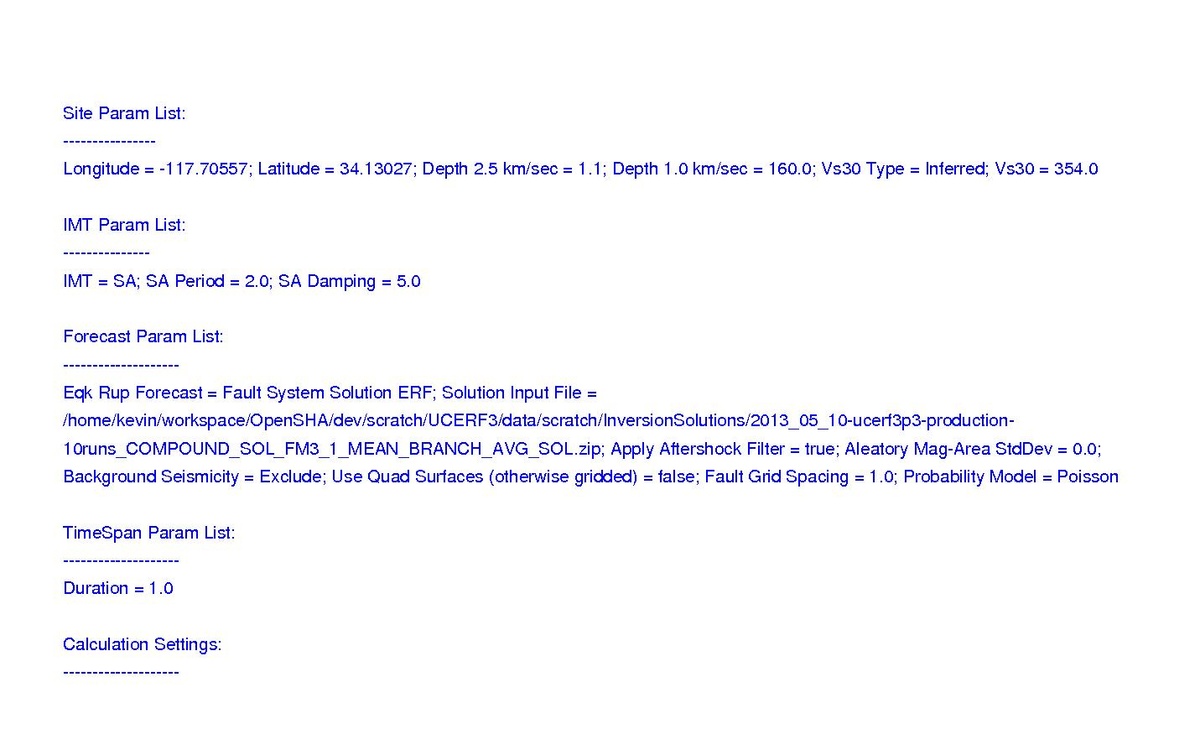 Site Param List:
----------------
Longitude = -117.70557; Latitude = 34.13027; Depth 2.5 km/sec = 1.1; Depth 1.0 km/sec = 160.0; Vs30 Type = Inferred; Vs30 = 354.0

IMT Param List:
---------------
IMT = SA; SA Period = 2.0; SA Damping = 5.0

Forecast Param List:
--------------------
Eqk Rup Forecast = Fault System Solution ERF; Solution Input File = /home/kevin/workspace/OpenSHA/dev/scratch/UCERF3/data/scratch/InversionSolutions/2013_05_10-ucerf3p3-production-10runs_COMPOUND_SOL_FM3_1_MEAN_BRANCH_AVG_SOL.zip; Apply Aftershock Filter = true; Aleatory Mag-Area StdDev = 0.0; Background Seismicity = Exclude; Use Quad Surfaces (otherwise gridded) = false; Fault Grid Spacing = 1.0; Probability Model = Poisson

TimeSpan Param List:
--------------------
Duration = 1.0

Calculation Settings:
--------------------